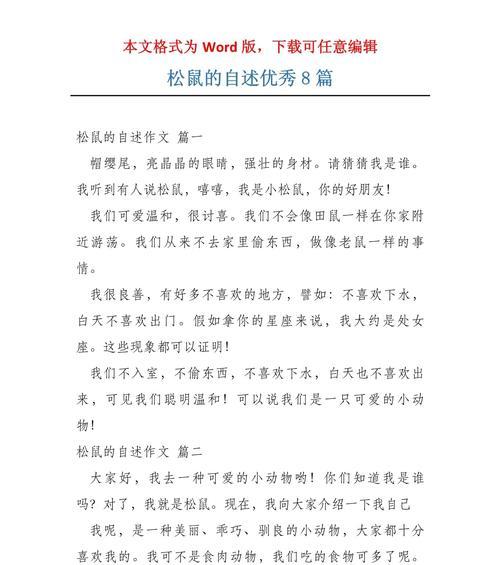 本文格式为 Word 版，下载可任意编辑

松鼠的自述优秀 8 篇

松鼠的自述作文 篇一

帽缨尾，亮晶晶的眼睛，强壮的身材。请猜猜我是谁。我听到有人说松鼠，嘻嘻，我是小松鼠，你的好朋友！

我们可爱温和，很讨喜。我们不会像田鼠一样在你家附近游荡。我们从来不去家里偷东西，做像老鼠一样的事情。

我很良善，有好多不喜欢的地方，譬如：不喜欢下水，白天不喜欢出门。假如拿你的星座来说，我大约是处女座。这些现象都可以证明！

我们不入室，不偷东西，不喜欢下水，白天也不喜欢出来，可见我们聪明温和！可以说我们是一只可爱的小动物！

松鼠的自述作文 篇二

大家好，我去一种可爱的小动物哟！你们知道我是谁吗？对了，我就是松鼠。现在，我向大家介绍一下我自己

我呢，是一种美丽、乖巧、驯良的小动物，大家都十分喜欢我的。我可不是食肉动物，我们吃的食物可多了呢。